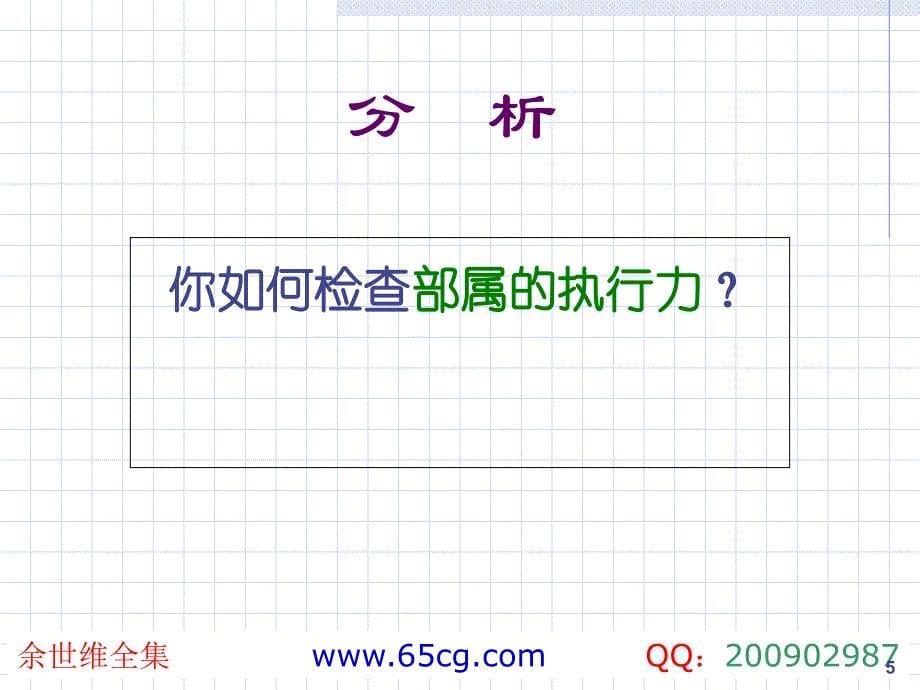 分 析

你如何检查部属的执行力？

余世维全集 www.65cg.com QQ：200902987

5